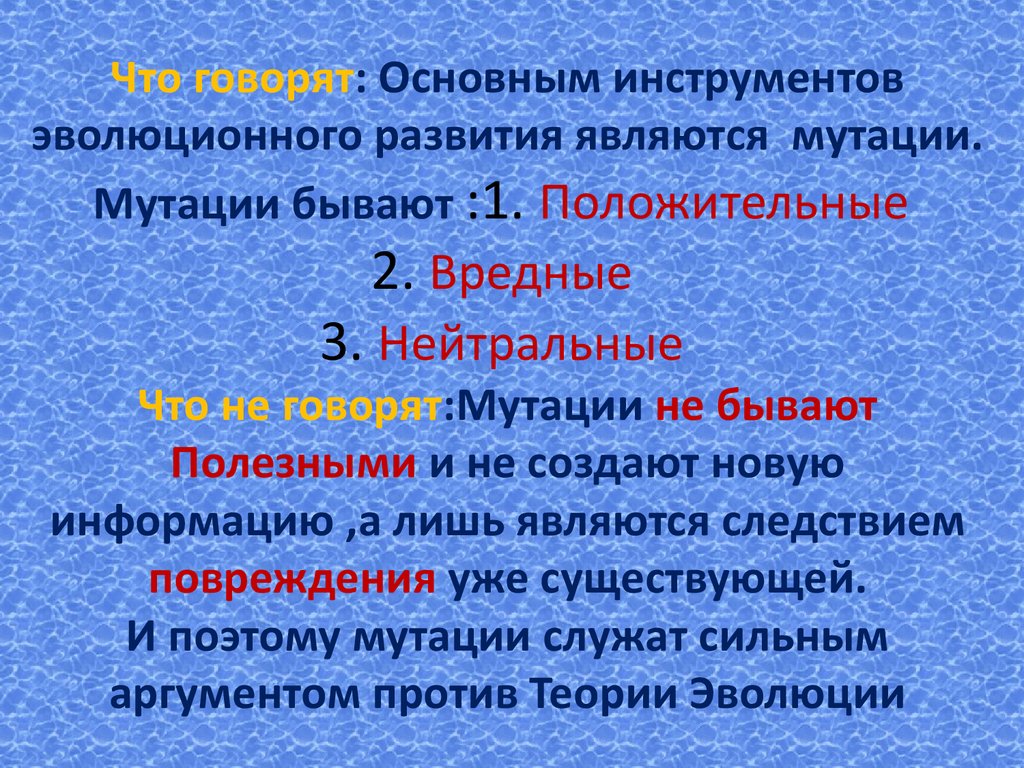 Что говорят: Основным инструментов эволюционного развития являются мутации.

Мутации бывают :1. Положительные

2. Вредные

3. Нейтральные

Что не говорят:Мутации не бывают Полезными и не создают новую информацию ,а лишь являются следствием повреждения уже существующей.

И поэтому мутации служат сильным аргументом против Теории Эволюции